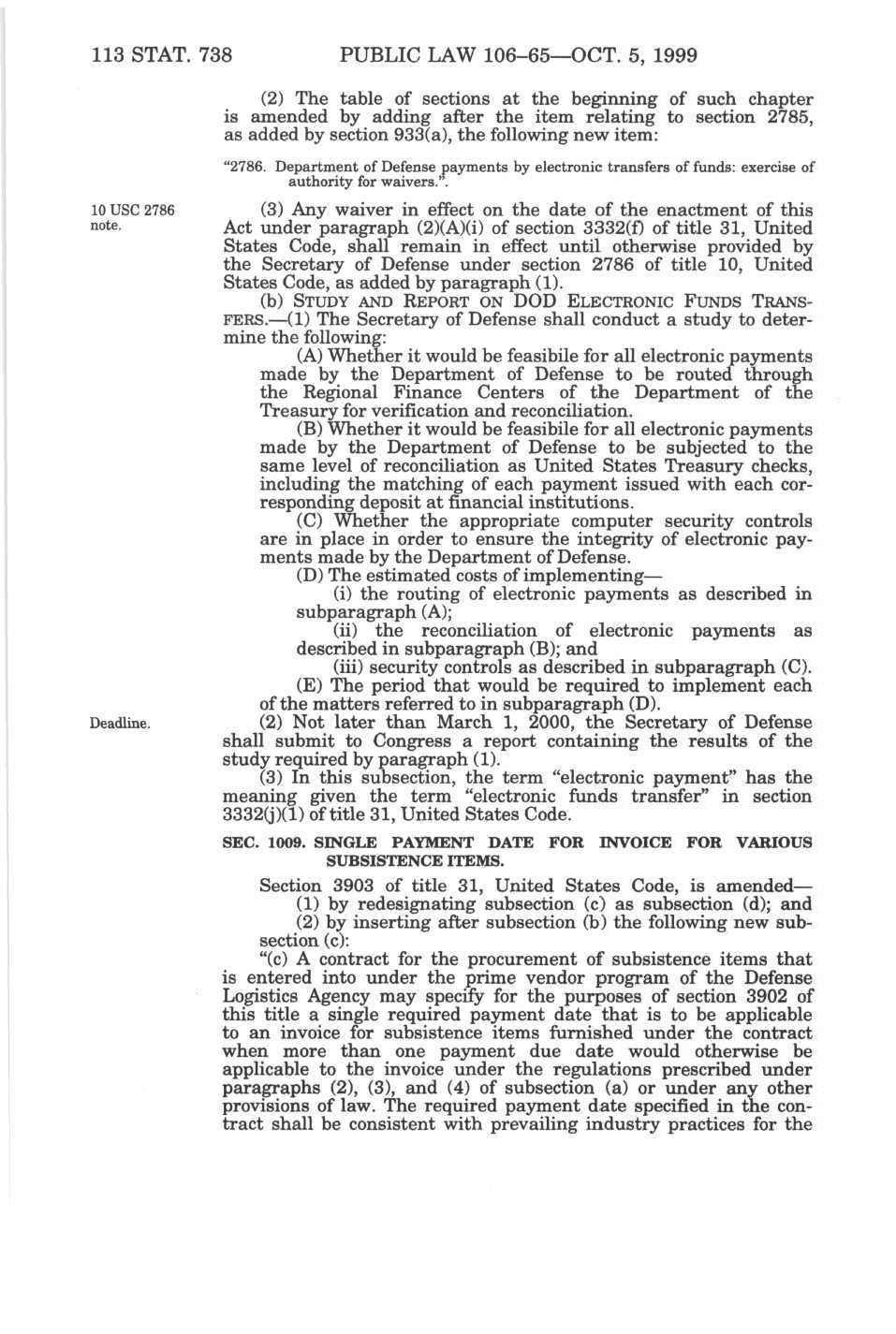 113 STAT. 738 PUBLIC LAW 106–65—OCT. 5, 1999

(2) The table of sections at the beginning of such chapter is amended by adding after the item relating to section 2785, as added by section 933(a), the following new item:

"2786. Department of Defense payments by electronic transfers of funds: exercise of authority for waivers.".

10 USC 2786 note.

(3) Any waiver in effect on the date of the enactment of this Act under paragraph (2)(A)(i) of section 3332(f) of title 31, United States Code, shall remain in effect until otherwise provided by the Secretary of Defense under section 2786 of title 10, United States Code, as added by paragraph (1).

(b) STUDY AND REPORT ON DOD ELECTRONIC FUNDS TRANSFERS.—(1) The Secretary of Defense shall conduct a study to determine the following:

(A) Whether it would be feasibile for all electronic payments made by the Department of Defense to be routed through the Regional Finance Centers of the Department of the Treasury for verification and reconciliation.

(B) Whether it would be feasibile for all electronic payments made by the Department of Defense to be subjected to the same level of reconciliation as United States Treasury checks, including the matching of each payment issued with each corresponding deposit at financial institutions.

(C) Whether the appropriate computer security controls are in place in order to ensure the integrity of electronic payments made by the Department of Defense.

(D) The estimated costs of implementing—

(i) the routing of electronic payments as described in subparagraph (A);

(ii) the reconciliation of electronic payments as described in subparagraph (B); and

(iii) security controls as described in subparagraph (C).

(E) The period that would be required to implement each of the matters referred to in subparagraph (D).

Deadline.

(2) Not later than March 1, 2000, the Secretary of Defense shall submit to Congress a report containing the results of the study required by paragraph (1).

(3) In this subsection, the term "electronic payment" has the meaning given the term "electronic funds transfer" in section 3332(j)(1) of title 31, United States Code.

SEC. 1009. SINGLE PAYMENT DATE FOR INVOICE FOR VARIOUS SUBSISTENCE ITEMS.

Section 3903 of title 31, United States Code, is amended—

(1) by redesignating subsection (c) as subsection (d); and

(2) by inserting after subsection (b) the following new subsection (c):

"(c) A contract for the procurement of subsistence items that is entered into under the prime vendor program of the Defense Logistics Agency may specify for the purposes of section 3902 of this title a single required payment date that is to be applicable to an invoice for subsistence items furnished under the contract when more than one payment due date would otherwise be applicable to the invoice under the regulations prescribed under paragraphs (2), (3), and (4) of subsection (a) or under any other provisions of law. The required payment date specified in the contract shall be consistent with prevailing industry practices for the